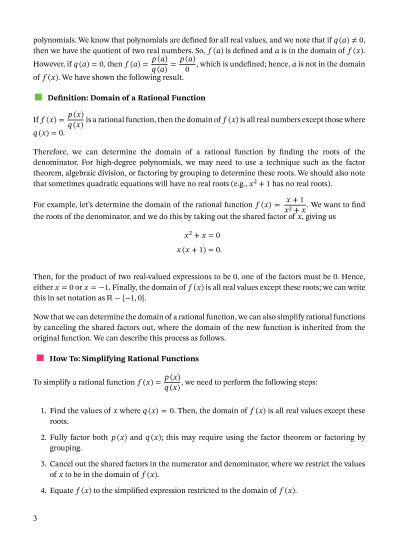 polynomials. We know that polynomials are defined for all real values, and we note that if $q(a) \neq 0$, then we have the quotient of two real numbers. So, $f(a)$ is defined and $a$ is in the domain of $f(x)$. However, if $q(a) = 0$, then $f(a) = \frac{p(a)}{q(a)} = \frac{p(a)}{0}$, which is undefined; hence, $a$ is not in the domain of $f(x)$. We have shown the following result.

Definition: Domain of a Rational Function

If $f(x) = \frac{p(x)}{q(x)}$ is a rational function, then the domain of $f(x)$ is all real numbers except those where $q(x) = 0$.

Therefore, we can determine the domain of a rational function by finding the roots of the denominator. For high-degree polynomials, we may need to use a technique such as the factor theorem, algebraic division, or factoring by grouping to determine these roots. We should also note that sometimes quadratic equations will have no real roots (e.g., $x^2 + 1$ has no real roots).

For example, let's determine the domain of the rational function $f(x) = \frac{x+1}{x^2+x}$. We want to find the roots of the denominator, and we do this by taking out the shared factor of $x$, giving us

$x^2 + x = 0$
$x(x+1) = 0.$

Then, for the product of two real-valued expressions to be 0, one of the factors must be 0. Hence, either $x = 0$ or $x = -1$. Finally, the domain of $f(x)$ is all real values except these roots; we can write this in set notation as $\mathbb{R} - \{-1, 0\}$.

Now that we can determine the domain of a rational function, we can also simplify rational functions by canceling the shared factors out, where the domain of the new function is inherited from the original function. We can describe this process as follows.

How To: Simplifying Rational Functions

To simplify a rational function $f(x) = \frac{p(x)}{q(x)}$, we need to perform the following steps:

1. Find the values of $x$ where $q(x) = 0$. Then, the domain of $f(x)$ is all real values except these roots.

2. Fully factor both $p(x)$ and $q(x)$; this may require using the factor theorem or factoring by grouping.

3. Cancel out the shared factors in the numerator and denominator, where we restrict the values of $x$ to be in the domain of $f(x)$.

4. Equate $f(x)$ to the simplified expression restricted to the domain of $f(x)$.

3